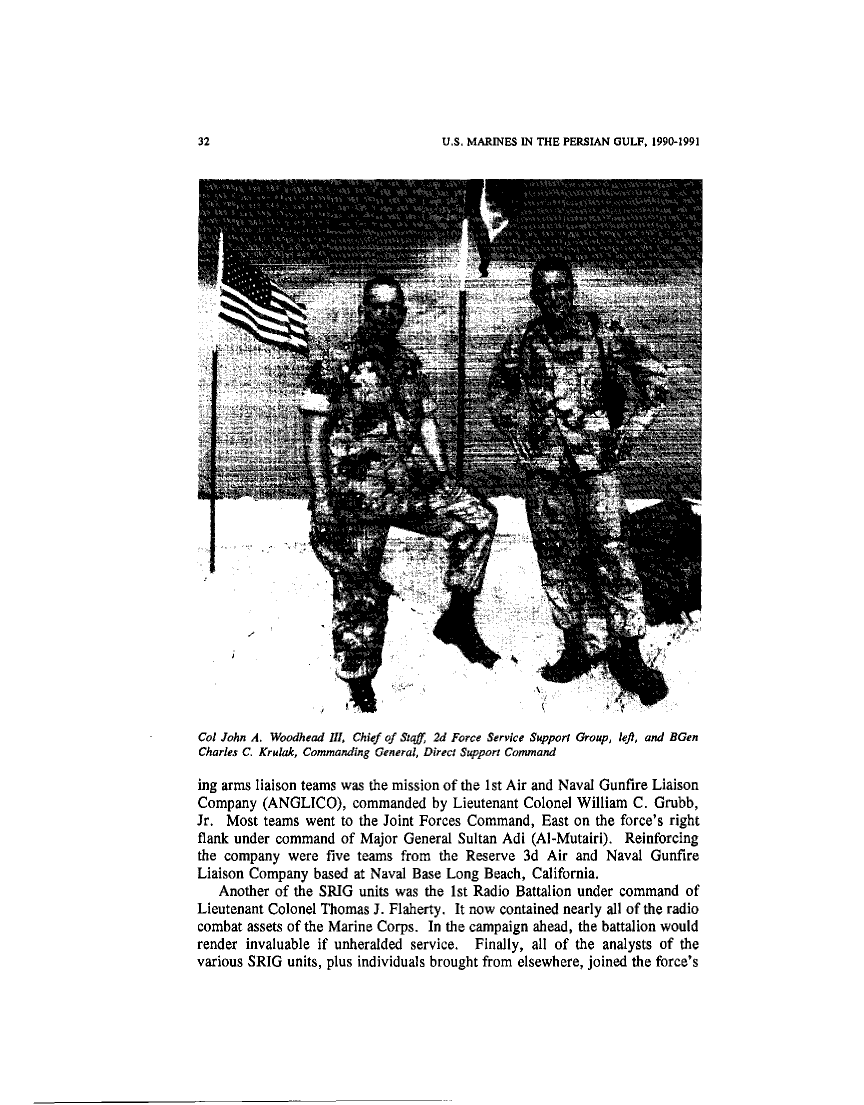 32

U.S. MARINES IN THE PERSIAN GULF, 1990-1991

Col John A. Woodhead III, Chief of Staff, 2d Force Service Support Group, left, and BGen Charles C. Krulak, Commanding General, Direct Support Command

ing arms liaison teams was the mission of the 1st Air and Naval Gunfire Liaison Company (ANGLICO), commanded by Lieutenant Colonel William C. Grubb, Jr. Most teams went to the Joint Forces Command, East on the force's right flank under command of Major General Sultan Adi (Al-Mutairi). Reinforcing the company were five teams from the Reserve 3d Air and Naval Gunfire Liaison Company based at Naval Base Long Beach, California.

Another of the SRIG units was the 1st Radio Battalion under command of Lieutenant Colonel Thomas J. Flaherty. It now contained nearly all of the radio combat assets of the Marine Corps. In the campaign ahead, the battalion would render invaluable if unheralded service. Finally, all of the analysts of the various SRIG units, plus individuals brought from elsewhere, joined the force's